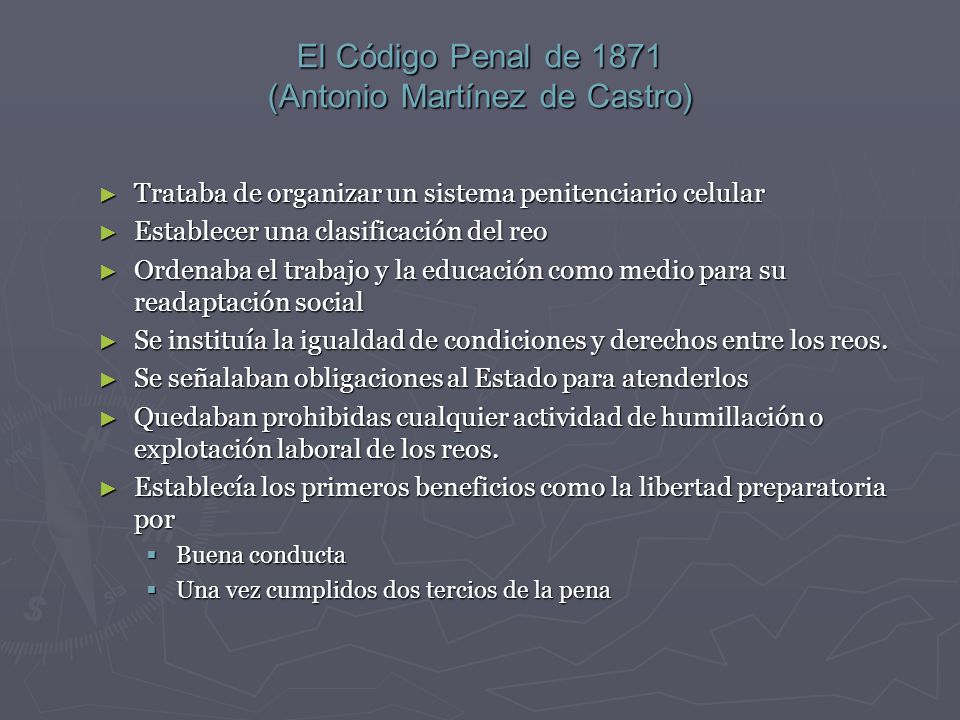 El Código Penal de 1871
(Antonio Martínez de Castro)

► Trataba de organizar un sistema penitenciario celular
► Establecer una clasificación del reo
► Ordenaba el trabajo y la educación como medio para su readaptación social
► Se instituía la igualdad de condiciones y derechos entre los reos.
► Se señalaban obligaciones al Estado para atenderlos
► Quedaban prohibidas cualquier actividad de humillación o explotación laboral de los reos.
► Establecía los primeros beneficios como la libertad preparatoria por
▪ Buena conducta
▪ Una vez cumplidos dos tercios de la pena